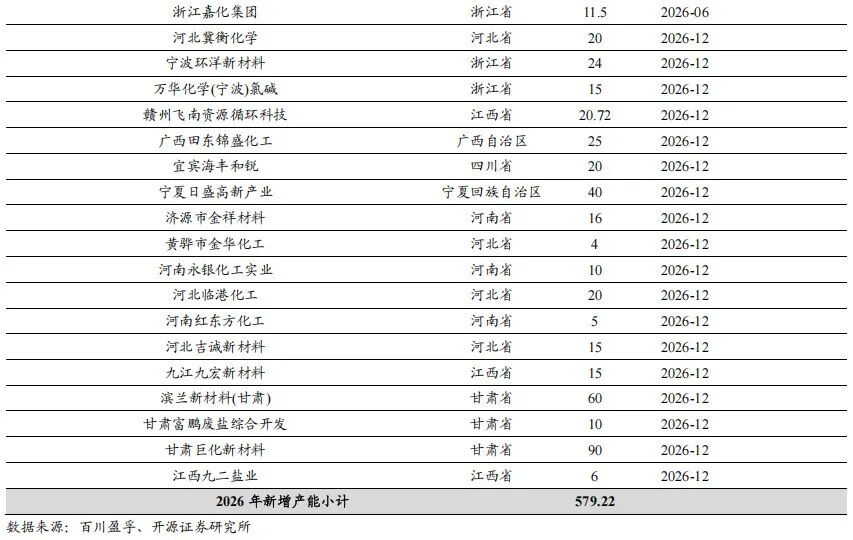 | 浙江嘉化集团 | 浙江省 | 11.5 | 2026-06 |
|---|---|---|---|
| 河北冀衡化学 | 河北省 | 20 | 2026-12 |
| 宁波环洋新材料 | 浙江省 | 24 | 2026-12 |
| 万华化学(宁波)氯碱 | 浙江省 | 15 | 2026-12 |
| 赣州飞南资源循环科技 | 江西省 | 20.72 | 2026-12 |
| 广西田东锦盛化工 | 广西自治区 | 25 | 2026-12 |
| 宜宾海丰和锐 | 四川省 | 20 | 2026-12 |
| 宁夏日盛高新产业 | 宁夏回族自治区 | 40 | 2026-12 |
| 济源市金祥材料 | 河南省 | 16 | 2026-12 |
| 黄骅市金华化工 | 河北省 | 4 | 2026-12 |
| 河南永银化工实业 | 河南省 | 10 | 2026-12 |
| 河北临港化工 | 河北省 | 20 | 2026-12 |
| 河南红东方化工 | 河南省 | 5 | 2026-12 |
| 河北吉诚新材料 | 河北省 | 15 | 2026-12 |
| 九江九宏新材料 | 江西省 | 15 | 2026-12 |
| 滨兰新材料(甘肃) | 甘肃省 | 60 | 2026-12 |
| 甘肃富鹏废盐综合开发 | 甘肃省 | 10 | 2026-12 |
| 甘肃巨化新材料 | 甘肃省 | 90 | 2026-12 |
| 江西九二盐业 | 江西省 | 6 | 2026-12 |
| 2026年新增产能小计 | | 579.22 | |

数据来源：百川盈孚、开源证券研究所